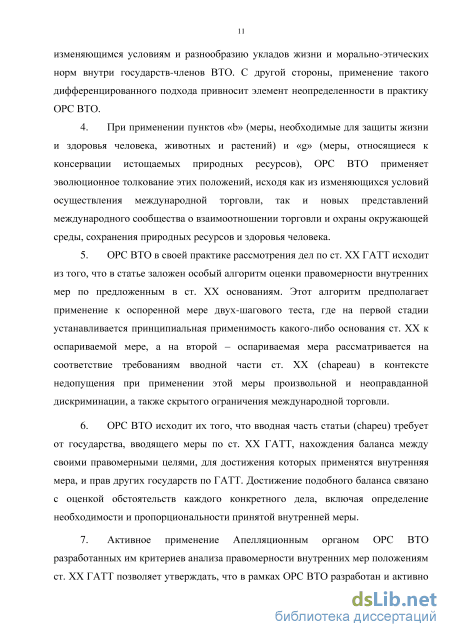 11

изменяющимся условиям и разнообразию укладов жизни и морально-этических норм внутри государств-членов ВТО. С другой стороны, применение такого дифференцированного подхода привносит элемент неопределенности в практику ОРС ВТО.

4. При применении пунктов «b» (меры, необходимые для защиты жизни и здоровья человека, животных и растений) и «g» (меры, относящиеся к консервации истощаемых природных ресурсов), ОРС ВТО применяет эволюционное толкование этих положений, исходя как из изменяющихся условий осуществления международной торговли, так и новых представлений международного сообщества о взаимоотношении торговли и охраны окружающей среды, сохранения природных ресурсов и здоровья человека.

5. ОРС ВТО в своей практике рассмотрения дел по ст. XX ГАТТ исходит из того, что в статье заложен особый алгоритм оценки правомерности внутренних мер по предложенным в ст. XX основаниям. Этот алгоритм предполагает применение к оспоренной мере двух-шагового теста, где на первой стадии устанавливается принципиальная применимость какого-либо основания ст. XX к оспариваемой мере, а на второй – оспариваемая мера рассматривается на соответствие требованиям вводной части ст. XX (chapeau) в контексте недопущения при применении этой меры произвольной и неоправданной дискриминации, а также скрытого ограничения международной торговли.

6. ОРС ВТО исходит их того, что вводная часть статьи (chapeu) требует от государства, вводящего меры по ст. XX ГАТТ, нахождения баланса между своими правомерными целями, для достижения которых применятся внутренняя мера, и прав других государств по ГАТТ. Достижение подобного баланса связано с оценкой обстоятельств каждого конкретного дела, включая определение необходимости и пропорциональности принятой внутренней меры.

7. Активное применение Апелляционным органом ОРС ВТО разработанных им критериев анализа правомерности внутренних мер положениям ст. XX ГАТТ позволяет утверждать, что в рамках ОРС ВТО разработан и активно

dsLib.net
библиотека диссертаций